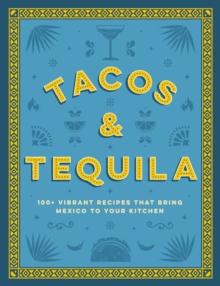 TACOS
&
TEQUILA

100+ VIBRANT RECIPES THAT BRING MEXICO TO YOUR KITCHEN